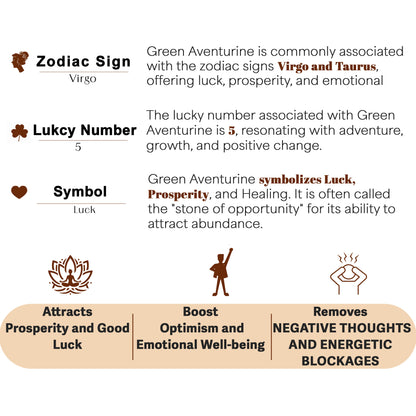 Zodiac Sign
Virgo

Green Aventurine is commonly associated with the zodiac signs Virgo and Taurus, offering luck, prosperity, and emotional

Lukcy Number
5

The lucky number associated with Green Aventurine is 5, resonating with adventure, growth, and positive change.

Symbol
Luck

Green Aventurine symbolizes Luck, Prosperity, and Healing. It is often called the "stone of opportunity" for its ability to attract abundance.

Attracts Prosperity and Good Luck

Boost Optimism and Emotional Well-being

Removes NEGATIVE THOUGHTS AND ENERGETIC BLOCKAGES